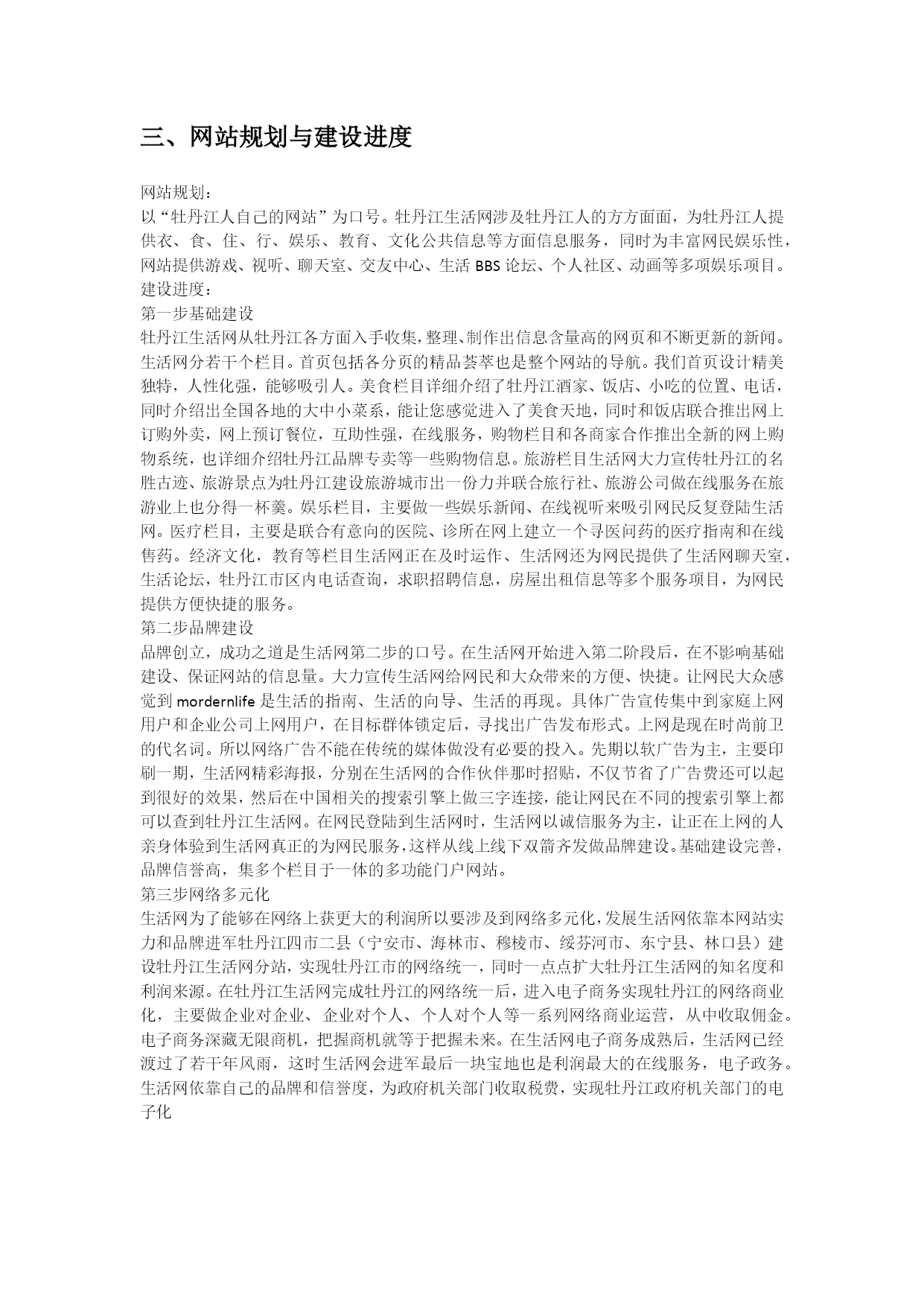 三、网站规划与建设进度

网站规划：
以“牡丹江人自己的网站”为口号。牡丹江生活网涉及牡丹江人的方方面面，为牡丹江人提供衣、食、住、行、娱乐、教育、文化公共信息等方面信息服务，同时为丰富网民娱乐性，网站提供游戏、视听、聊天室、交友中心、生活 BBS 论坛、个人社区、动画等多项娱乐项目。
建设进度：
第一步基础建设
牡丹江生活网从牡丹江各方面入手收集，整理、制作出信息含量高的网页和不断更新的新闻。生活网分若干个栏目。首页包括各分页的精品荟萃也是整个网站的导航。我们首页设计精美独特，人性化强，能够吸引人。美食栏目详细介绍了牡丹江酒家、饭店、小吃的位置、电话，同时介绍出全国各地的大中小菜系，能让您感觉进入了美食天地，同时和饭店联合推出网上订购外卖，网上预订餐位，互助性强，在线服务，购物栏目和各商家合作推出全新的网上购物系统，也详细介绍牡丹江品牌专卖等一些购物信息。旅游栏目生活网大力宣传牡丹江的名胜古迹、旅游景点为牡丹江建设旅游城市出一份力并联合旅行社、旅游公司做在线服务在旅游业上也分得一杯羹。娱乐栏目，主要做一些娱乐新闻、在线视听来吸引网民反复登陆生活网。医疗栏目，主要是联合有意向的医院、诊所在网上建立一个寻医问药的医疗指南和在线售药。经济文化，教育等栏目生活网正在及时运作、生活网还为网民提供了生活网聊天室，生活论坛，牡丹江市区内电话查询，求职招聘信息，房屋出租信息等多个服务项目，为网民提供方便快捷的服务。
第二步品牌建设
品牌创立，成功之道是生活网第二步的口号。在生活网开始进入第二阶段后，在不影响基础建设、保证网站的信息量。大力宣传生活网给网民和大众带来的方便、快捷。让网民大众感觉到 mordernlife 是生活的指南、生活的向导、生活的再现。具体广告宣传集中到家庭上网用户和企业公司上网用户，在目标群体锁定后，寻找出广告发布形式。上网是现在时尚前卫的代名词。所以网络广告不能在传统的媒体做没有必要的投入。先期以软广告为主，主要印刷一期，生活网精彩海报，分别在生活网的合作伙伴那时招贴，不仅节省了广告费还可以起到很好的效果，然后在中国相关的搜索引擎上做三字连接，能让网民在不同的搜索引擎上都可以查到牡丹江生活网。在网民登陆到生活网时，生活网以诚信服务为主，让正在上网的人亲身体验到生活网真正的为网民服务，这样从线上线下双箭齐发做品牌建设。基础建设完善，品牌信誉高，集多个栏目于一体的多功能门户网站。
第三步网络多元化
生活网为了能够在网络上获更大的利润所以要涉及到网络多元化，发展生活网依靠本网站实力和品牌进军牡丹江四市二县（宁安市、海林市、穆棱市、绥芬河市、东宁县、林口县）建设牡丹江生活网分站，实现牡丹江市的网络统一，同时一点点扩大牡丹江生活网的知名度和利润来源。在牡丹江生活网完成牡丹江的网络统一后，进入电子商务实现牡丹江的网络商业化，主要做企业对企业、企业对个人、个人对个人等一系列网络商业运营，从中收取佣金。电子商务深藏无限商机，把握商机就等于把握未来。在生活网电子商务成熟后，生活网已经渡过了若干年风雨，这时生活网会进军最后一块宝地也是利润最大的在线服务，电子政务。生活网依靠自己的品牌和信誉度，为政府机关部门收取税费，实现牡丹江政府机关部门的电子化